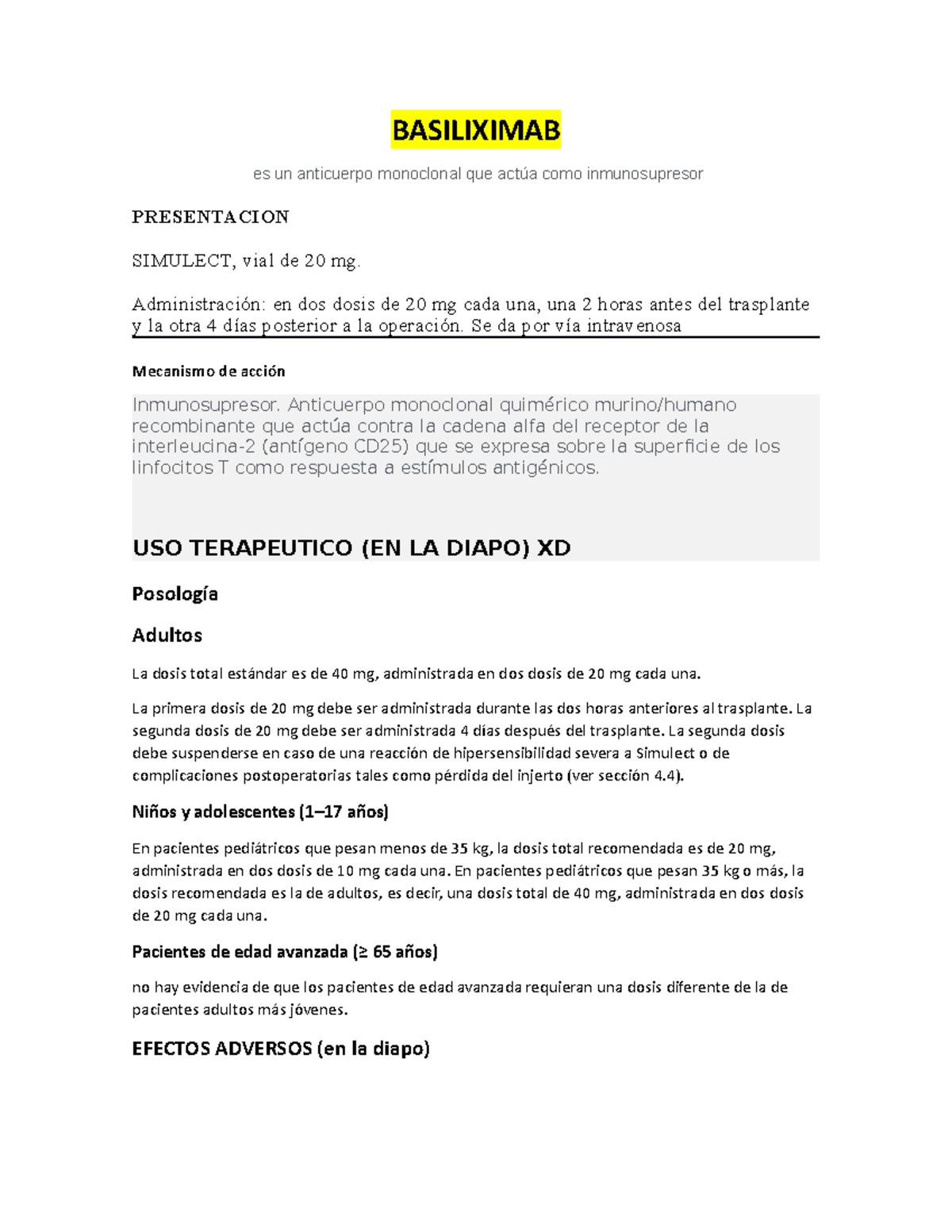 BASILIXIMAB

es un anticuerpo monoclonal que actúa como inmunosupresor

PRESENTACION

SIMULECT, vial de 20 mg.

Administración: en dos dosis de 20 mg cada una, una 2 horas antes del trasplante y la otra 4 días posterior a la operación. Se da por vía intravenosa

Mecanismo de acción

Inmunosupresor. Anticuerpo monoclonal quimérico murino/humano recombinante que actúa contra la cadena alfa del receptor de la interleucina-2 (antígeno CD25) que se expresa sobre la superficie de los linfocitos T como respuesta a estímulos antigénicos.

USO TERAPEUTICO (EN LA DIAPO) XD

Posología

Adultos

La dosis total estándar es de 40 mg, administrada en dos dosis de 20 mg cada una.

La primera dosis de 20 mg debe ser administrada durante las dos horas anteriores al trasplante. La segunda dosis de 20 mg debe ser administrada 4 días después del trasplante. La segunda dosis debe suspenderse en caso de una reacción de hipersensibilidad severa a Simulect o de complicaciones postoperatorias tales como pérdida del injerto (ver sección 4.4).

Niños y adolescentes (1–17 años)

En pacientes pediátricos que pesan menos de 35 kg, la dosis total recomendada es de 20 mg, administrada en dos dosis de 10 mg cada una. En pacientes pediátricos que pesan 35 kg o más, la dosis recomendada es la de adultos, es decir, una dosis total de 40 mg, administrada en dos dosis de 20 mg cada una.

Pacientes de edad avanzada (≥ 65 años)

no hay evidencia de que los pacientes de edad avanzada requieran una dosis diferente de la de pacientes adultos más jóvenes.

EFECTOS ADVERSOS (en la diapo)